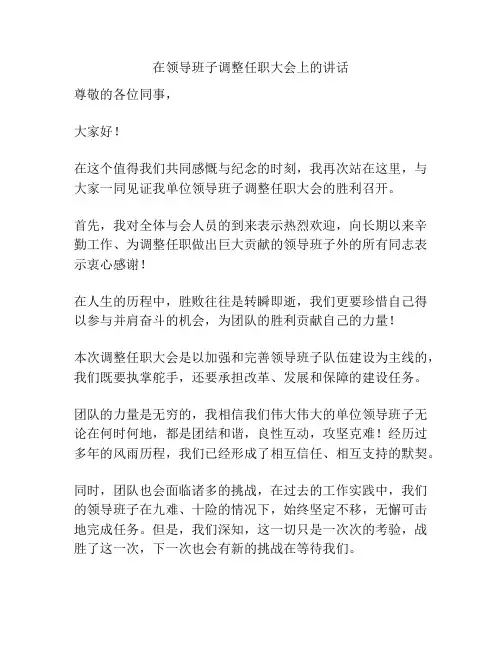 在领导班子调整任职大会上的讲话

尊敬的各位同事，

大家好！

在这个值得我们共同感慨与纪念的时刻，我再次站在这里，与大家一同见证我单位领导班子调整任职大会的胜利召开。

首先，我对全体与会人员的到来表示热烈欢迎，向长期以来辛勤工作、为调整任职做出巨大贡献的领导班子外的所有同志表示衷心感谢！

在人生的历程中，胜败往往是转瞬即逝，我们更要珍惜自己得以参与并肩奋斗的机会，为团队的胜利贡献自己的力量！

本次调整任职大会是以加强和完善领导班子队伍建设为主线的，我们既要执掌舵手，还要承担改革、发展和保障的建设任务。

团队的力量是无穷的，我相信我们伟大伟大的单位领导班子无论在何时何地，都是团结和谐，良性互动，攻坚克难！经历过多年的风雨历程，我们已经形成了相互信任、相互支持的默契。

同时，团队也会面临诸多的挑战，在过去的工作实践中，我们的领导班子在九难、十险的情况下，始终坚定不移，无懈可击地完成任务。但是，我们深知，这一切只是一次次的考验，战胜了这一次，下一次也会有新的挑战在等待我们。